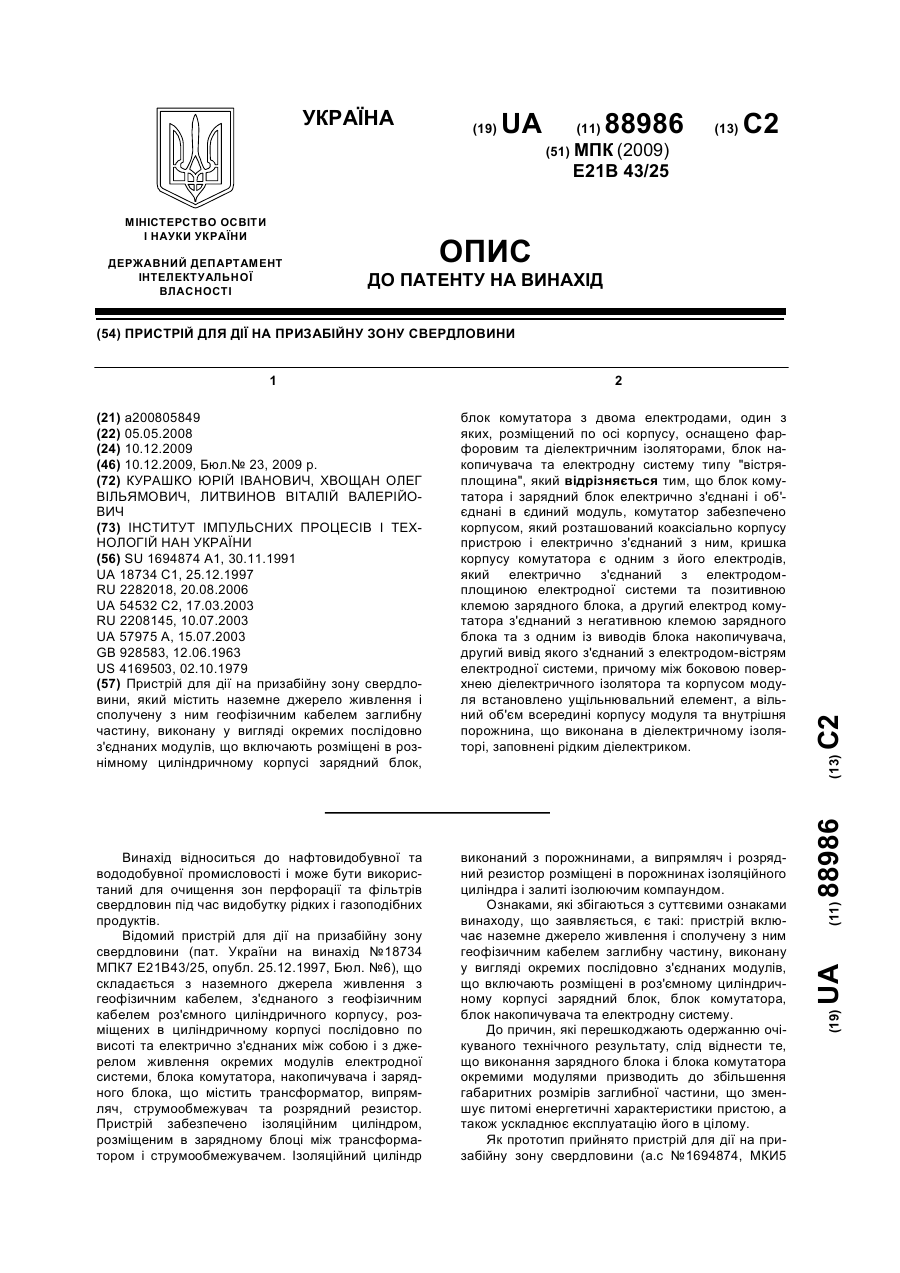 УКРАЇНА

(19) UA (11) 88986 (13) C2

(51) МПК (2009)
E21B 43/25

МІНІСТЕРСТВО ОСВІТИ І НАУКИ УКРАЇНИ

ДЕРЖАВНИЙ ДЕПАРТАМЕНТ ІНТЕЛЕКТУАЛЬНОЇ ВЛАСНОСТІ

ОПИС
ДО ПАТЕНТУ НА ВИНАХІД

(54) ПРИСТРІЙ ДЛЯ ДІЇ НА ПРИЗАБІЙНУ ЗОНУ СВЕРДЛОВИНИ

1

(21) a200805849
(22) 05.05.2008
(24) 10.12.2009
(46) 10.12.2009, Бюл.№ 23, 2009 р.
(72) КУРАШКО ЮРІЙ ІВАНОВИЧ, ХВОЩАН ОЛЕГ ВІЛЬЯМОВИЧ, ЛИТВИНОВ ВІТАЛІЙ ВАЛЕРІЙОВИЧ
(73) ІНСТИТУТ ІМПУЛЬСНИХ ПРОЦЕСІВ І ТЕХНОЛОГІЙ НАН УКРАЇНИ
(56) SU 1694874 A1, 30.11.1991
UA 18734 C1, 25.12.1997
RU 2282018, 20.08.2006
UA 54532 C2, 17.03.2003
RU 2208145, 10.07.2003
UA 57975 A, 15.07.2003
GB 928583, 12.06.1963
US 4169503, 02.10.1979
(57) Пристрій для дії на призабійну зону свердловини, який містить наземне джерело живлення і сполучену з ним геофізичним кабелем заглибну частину, виконану у вигляді окремих послідовно з'єднаних модулів, що включають розміщені в рознімному циліндричному корпусі зарядний блок,

2

блок комутатора з двома електродами, один з яких, розміщений по осі корпусу, оснащено фарфоровим та діелектричним ізоляторами, блок накопичувача та електродну систему типу "вістря-площина", який відрізняється тим, що блок комутатора і зарядний блок електрично з'єднані і об'єднані в єдиний модуль, комутатор забезпечено корпусом, який розташований коаксіально корпусу пристрою і електрично з'єднаний з ним, кришка корпусу комутатора є одним з його електродів, який електрично з'єднаний з електродом-площиною електродної системи та позитивною клемою зарядного блока, а другий електрод комутатора з'єднаний з негативною клемою зарядного блока та з одним із виводів блока накопичувача, другий вивід якого з'єднаний з електродом-вістрям електродної системи, причому між боковою поверхнею діелектричного ізолятора та корпусом модуля встановлено ущільнювальний елемент, а вільний об'єм всередині корпусу модуля та внутрішня порожнина, що виконана в діелектричному ізоляторі, заповнені рідким діелектриком.

(19) UA (11) 88986 (13) C2

Винахід відноситься до нафтовидобувної та вододобувної промисловості і може бути використаний для очищення зон перфорації та фільтрів свердловин під час видобутку рідких і газоподібних продуктів.

Відомий пристрій для дії на призабійну зону свердловини (пат. України на винахід №18734 МПК7 E21B43/25, опубл. 25.12.1997, Бюл. №6), що складається з наземного джерела живлення з геофізичним кабелем, з'єднаного з геофізичним кабелем роз'ємного циліндричного корпусу, розміщених в циліндричному корпусі послідовно по висоті та електрично з'єднаних між собою і з джерелом живлення окремих модулів електродної системи, блока комутатора, накопичувача і зарядного блока, що містить трансформатор, випрямляч, струмообмежувач та розрядний резистор. Пристрій забезпечено ізоляційним циліндром, розміщеним в зарядному блоці між трансформатором і струмообмежувачем. Ізоляційний циліндр виконаний з порожнинами, а випрямляч і розрядний резистор розміщені в порожнинах ізоляційного циліндра і залиті ізолюючим компаундом.

Ознаками, які збігаються з суттєвими ознаками винаходу, що заявляється, є такі: пристрій включає наземне джерело живлення і сполучену з ним геофізичним кабелем заглибну частину, виконану у вигляді окремих послідовно з'єднаних модулів, що включають розміщені в роз'ємному циліндричному корпусі зарядний блок, блок комутатора, блок накопичувача та електродну систему.

До причин, які перешкоджають одержанню очікуваного технічного результату, слід віднести те, що виконання зарядного блока і блока комутатора окремими модулями призводить до збільшення габаритних розмірів заглибної частини, що зменшує питомі енергетичні характеристики пристою, а також ускладнює експлуатацію його в цілому.

Як прототип прийнято пристрій для дії на призабійну зону свердловини (а.с №1694874, МКИ5